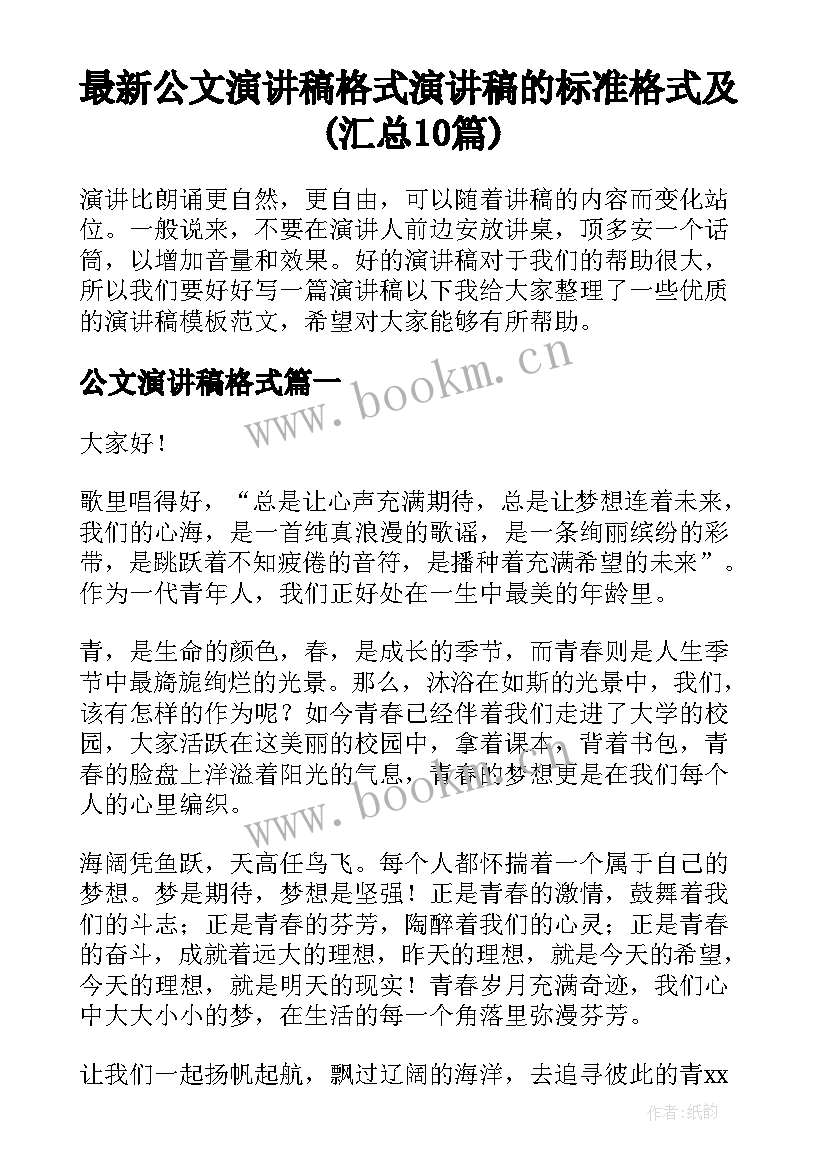 最新公文演讲稿格式演讲稿的标准格式及(汇总10篇)

演讲比朗诵更自然，更自由，可以随着讲稿的内容而变化站位。一般说来，不要在演讲人前边安放讲桌，顶多安一个话筒，以增加音量和效果。好的演讲稿对于我们的帮助很大，所以我们要好好写一篇演讲稿以下我给大家整理了一些优质的演讲稿模板范文，希望对大家能够有所帮助。

公文演讲稿格式篇一

www.bookm.cn

大家好！

歌里唱得好，“总是让心声充满期待，总是让梦想连着未来，我们的心海，是一首纯真浪漫的歌谣，是一条绚丽缤纷的彩带，是跳跃着不知疲倦的音符，是播种着充满希望的未来”。作为一代青年人，我们正好处在一生中最美的年龄里。

青，是生命的颜色，春，是成长的季节，而青春则是人生季节中最旖旎绚烂的光景。那么，沐浴在如斯的光景中，我们，该有怎样的作为呢？如今青春已经伴着我们走进了大学的校园，大家活跃在这美丽的校园中，拿着课本，背着书包，青春的脸盘上洋溢着阳光的气息，青春的梦想更是在我们每个人的心里编织。

www.bookm.cn

海阔凭鱼跃，天高任鸟飞。每个人都怀揣着一个属于自己的梦想。梦是期待，梦想是坚强！正是青春的激情，鼓舞着我们的斗志；正是青春的芬芳，陶醉着我们的心灵；正是青春的奋斗，成就着远大的理想，昨天的理想，就是今天的希望，今天的理想，就是明天的现实！青春岁月充满奇迹，我们心中大大小小的梦，在生活的每一个角落里弥漫芬芳。

让我们一起扬帆起航，飘过辽阔的海洋，去追寻彼此的青xx

作者:纸韵